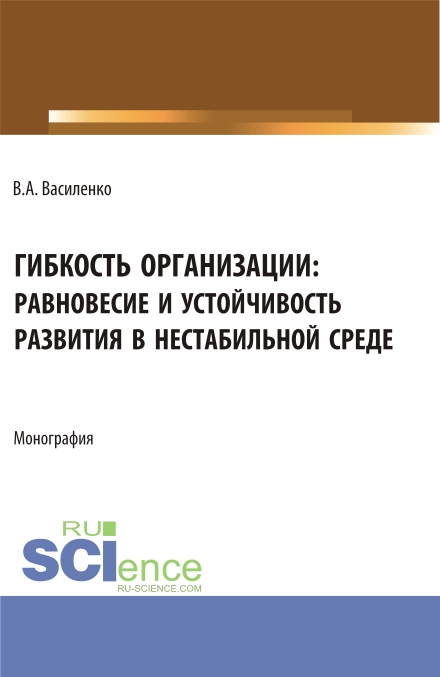 В.А. Василенко

ГИБКОСТЬ ОРГАНИЗАЦИИ: РАВНОВЕСИЕ И УСТОЙЧИВОСТЬ РАЗВИТИЯ В НЕСТАБИЛЬНОЙ СРЕДЕ

Монография

RU SCIence
RU-SCIENCE.COM